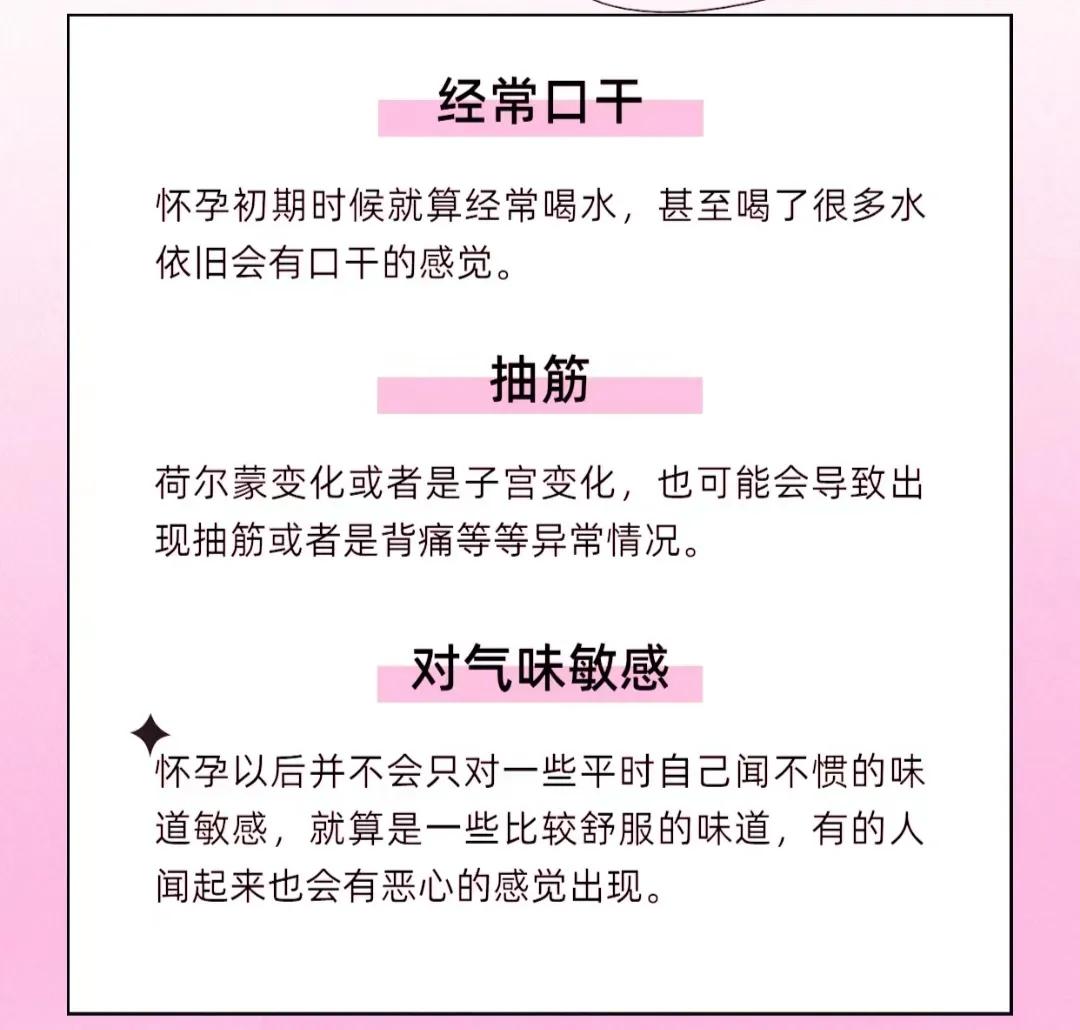 经常口干

怀孕初期时候就算经常喝水，甚至喝了很多水依旧会有口干的感觉。

抽筋

荷尔蒙变化或者是子宫变化，也可能会导致出现抽筋或者是背痛等等异常情况。

对气味敏感

怀孕以后并不会只对一些平时自己闻不惯的味道敏感，就算是一些比较舒服的味道，有的人闻起来也会有恶心的感觉出现。